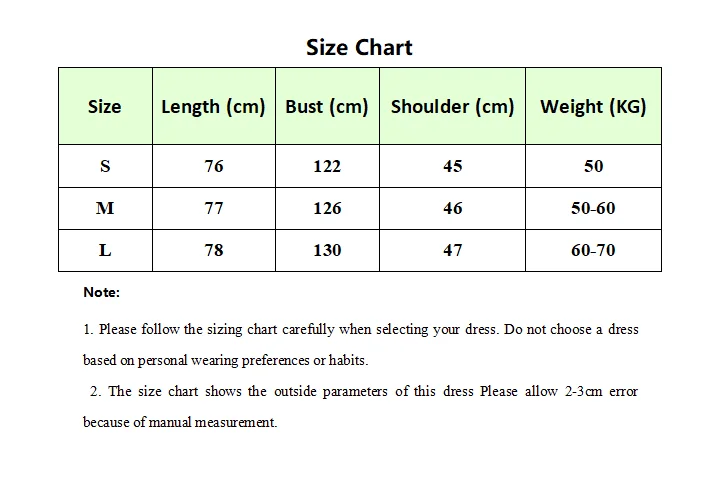 Size Chart

| Size | Length (cm) | Bust (cm) | Shoulder (cm) | Weight (KG) |
|---|---|---|---|---|
| S | 76 | 122 | 45 | 50 |
| M | 77 | 126 | 46 | 50-60 |
| L | 78 | 130 | 47 | 60-70 |

Note:

1. Please follow the sizing chart carefully when selecting your dress. Do not choose a dress based on personal wearing preferences or habits.

2. The size chart shows the outside parameters of this dress Please allow 2-3cm error because of manual measurement.